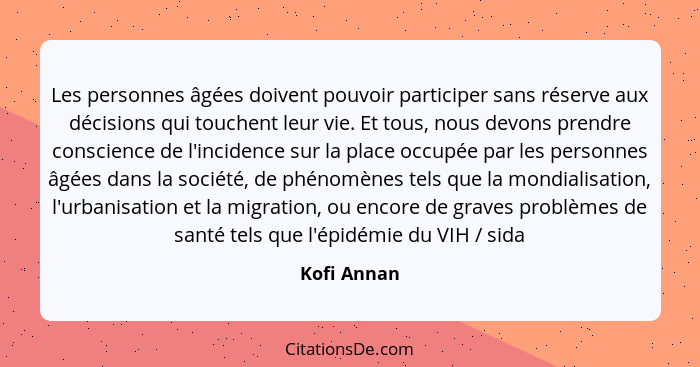 Les personnes âgées doivent pouvoir participer sans réserve aux décisions qui touchent leur vie. Et tous, nous devons prendre conscience de l'incidence sur la place occupée par les personnes âgées dans la société, de phénomènes tels que la mondialisation, l'urbanisation et la migration, ou encore de graves problèmes de santé tels que l'épidémie du VIH / sida

Kofi Annan

CitationsDe.com